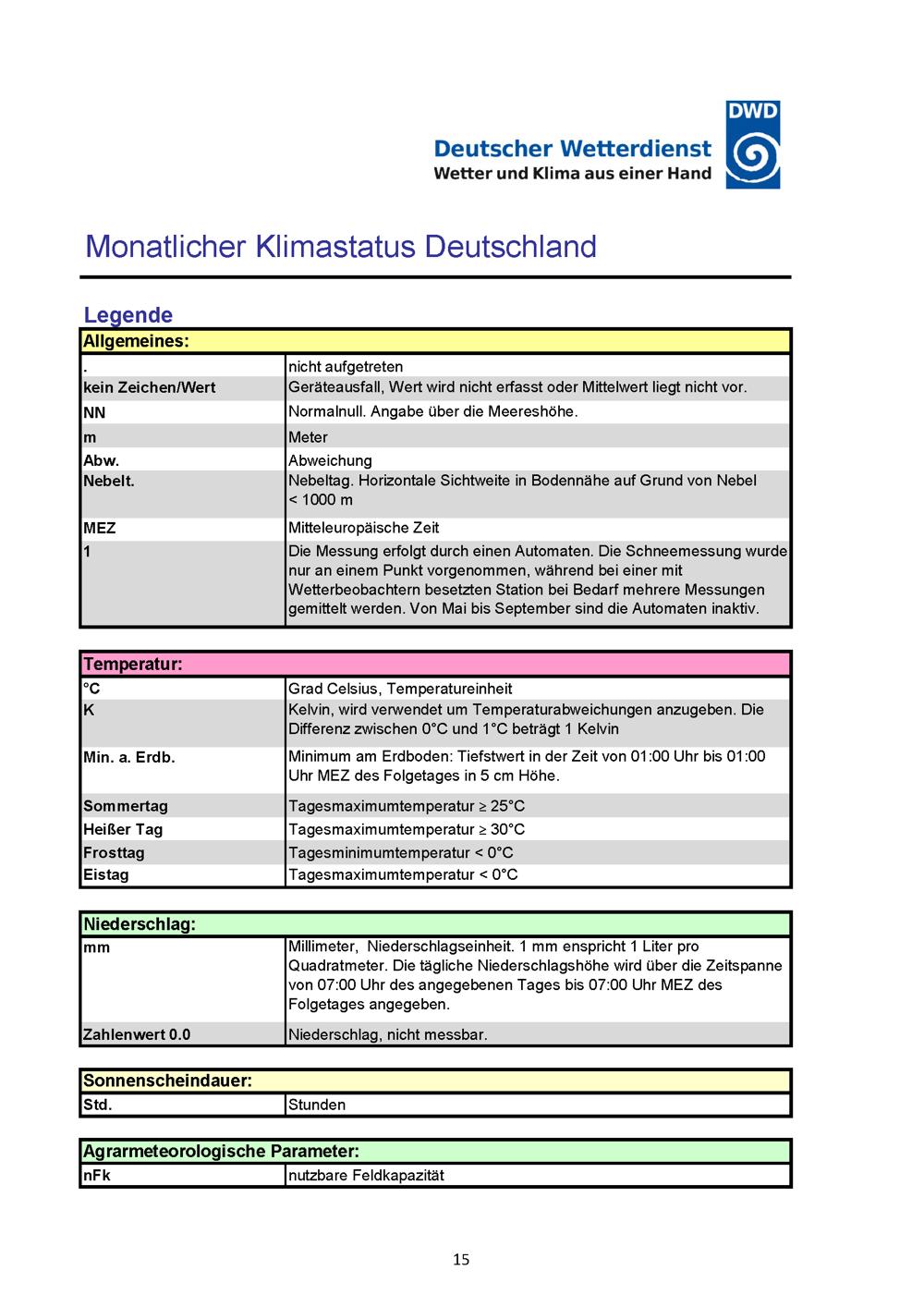 Deutscher Wetterdienst
Wetter und Klima aus einer Hand
DWD

Monatlicher Klimastatus Deutschland

Legende

| Allgemeines: | |
|---|---|
| . | nicht aufgetreten |
| kein Zeichen/Wert | Geräteausfall, Wert wird nicht erfasst oder Mittelwert liegt nicht vor. |
| NN | Normalnull. Angabe über die Meereshöhe. |
| m | Meter |
| Abw. | Abweichung |
| Nebelt. | Nebeltag. Horizontale Sichtweite in Bodennähe auf Grund von Nebel < 1000 m |
| MEZ | Mitteleuropäische Zeit |
| 1 | Die Messung erfolgt durch einen Automaten. Die Schneemessung wurde nur an einem Punkt vorgenommen, während bei einer mit Wetterbeobachtern besetzten Station bei Bedarf mehrere Messungen gemittelt werden. Von Mai bis September sind die Automaten inaktiv. |

| Temperatur: | |
|---|---|
| °C | Grad Celsius, Temperatureinheit |
| K | Kelvin, wird verwendet um Temperaturabweichungen anzugeben. Die Differenz zwischen 0°C und 1°C beträgt 1 Kelvin |
| Min. a. Erdb. | Minimum am Erdboden: Tiefstwert in der Zeit von 01:00 Uhr bis 01:00 Uhr MEZ des Folgetages in 5 cm Höhe. |
| Sommertag | Tagesmaximumtemperatur ≥ 25°C |
| Heißer Tag | Tagesmaximumtemperatur ≥ 30°C |
| Frosttag | Tagesminimumtemperatur < 0°C |
| Eistag | Tagesmaximumtemperatur < 0°C |

| Niederschlag: | |
|---|---|
| mm | Millimeter, Niederschlagseinheit. 1 mm enspricht 1 Liter pro Quadratmeter. Die tägliche Niederschlagshöhe wird über die Zeitspanne von 07:00 Uhr des angegebenen Tages bis 07:00 Uhr MEZ des Folgetages angegeben. |
| Zahlenwert 0.0 | Niederschlag, nicht messbar. |

| Sonnenscheindauer: | |
|---|---|
| Std. | Stunden |

| Agrarmeteorologische Parameter: | |
|---|---|
| nFk | nutzbare Feldkapazität |

15